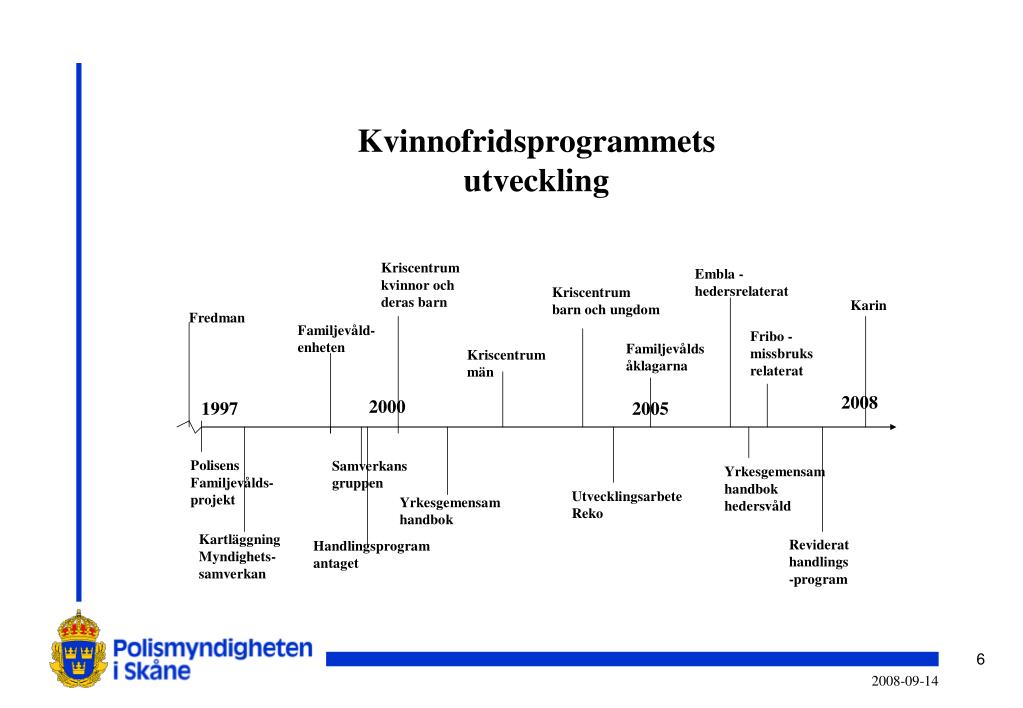 Kvinnofridsprogrammets utveckling

Fredman

Familjevåld-enheten

Kriscentrum kvinnor och deras barn

Kriscentrum män

Kriscentrum barn och ungdom

Familjevålds åklagarna

Embla - hedersrelaterat

Fribo - missbruks relaterat

Karin

1997

2000

2005

2008

Polisens Familjevålds-projekt

Kartläggning Myndighets-samverkan

Samverkans gruppen

Handlingsprogram antaget

Yrkesgemensam handbok

Utvecklingsarbete Reko

Yrkesgemensam handbok hedersvåld

Reviderat handlings -program

Polismyndigheten i Skåne

6

2008-09-14